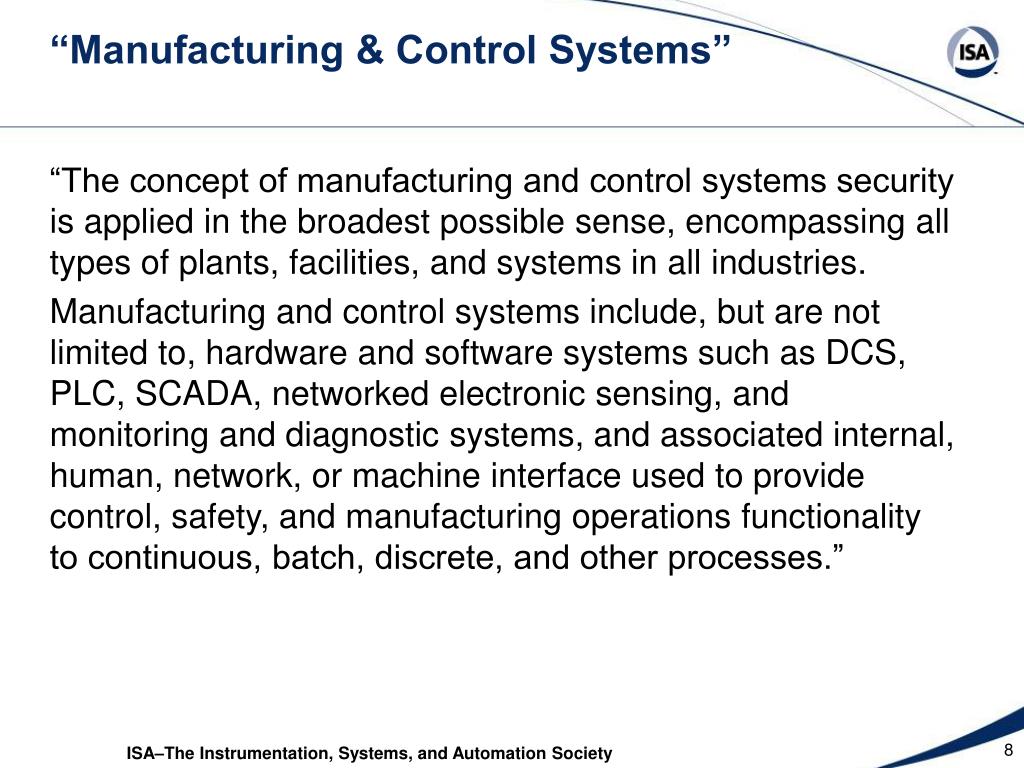 “Manufacturing & Control Systems”

ISA

“The concept of manufacturing and control systems security is applied in the broadest possible sense, encompassing all types of plants, facilities, and systems in all industries.

Manufacturing and control systems include, but are not limited to, hardware and software systems such as DCS, PLC, SCADA, networked electronic sensing, and monitoring and diagnostic systems, and associated internal, human, network, or machine interface used to provide control, safety, and manufacturing operations functionality to continuous, batch, discrete, and other processes.”

ISA–The Instrumentation, Systems, and Automation Society

8